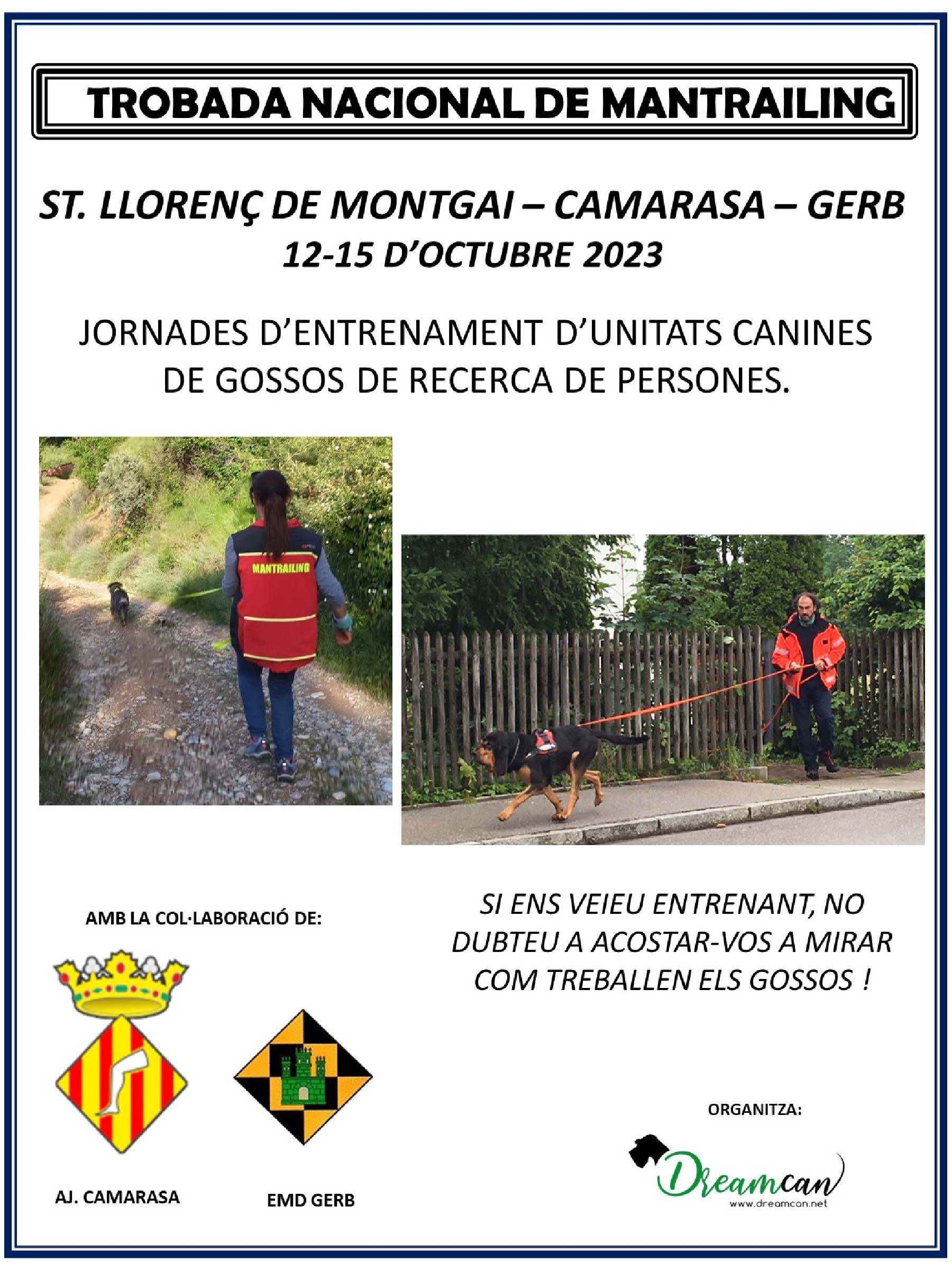 TROBADA NACIONAL DE MANTRAILING

ST. LLORENÇ DE MONTGAI – CAMARASA – GERB
12-15 D'OCTUBRE 2023

JORNADES D'ENTRENAMENT D'UNITATS CANINES DE GOSSOS DE RECERCA DE PERSONES.

MANTRAILING

AMB LA COL·LABORACIÓ DE:

SI ENS VEIEU ENTRENANT, NO DUBTEU A ACOSTAR-VOS A MIRAR COM TREBALLEN ELS GOSSOS !

AJ. CAMARASA

EMD GERB

ORGANITZA:

Dreamcan
www.dreamcan.net